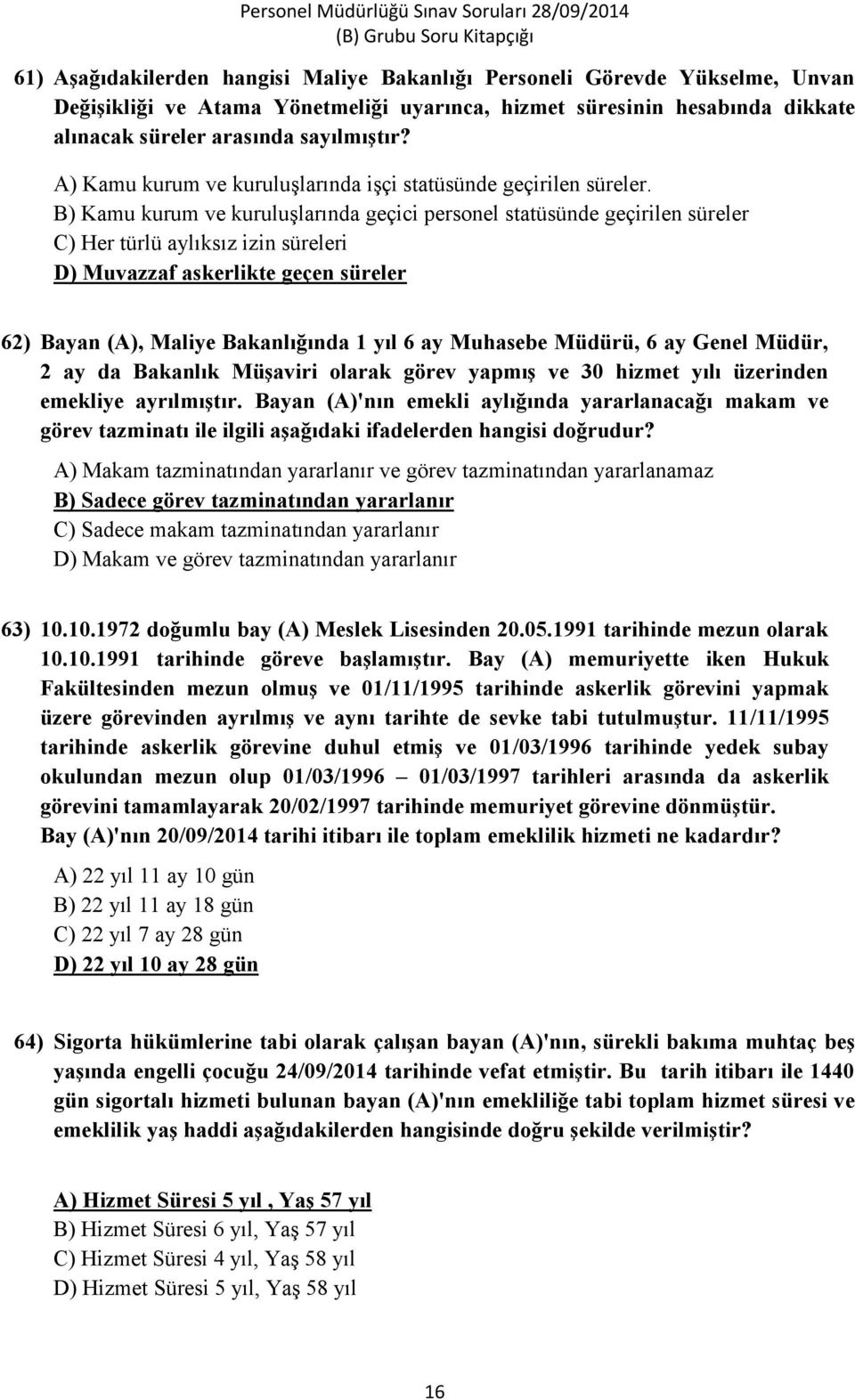 Personel Müdürlüğü Sınav Soruları 28/09/2014
(B) Grubu Soru Kitapçığı

61) Aşağıdakilerden hangisi Maliye Bakanlığı Personeli Görevde Yükselme, Unvan Değişikliği ve Atama Yönetmeliği uyarınca, hizmet süresinin hesabında dikkate alınacak süreler arasında sayılmıştır?

A) Kamu kurum ve kuruluşlarında işçi statüsünde geçirilen süreler.
B) Kamu kurum ve kuruluşlarında geçici personel statüsünde geçirilen süreler
C) Her türlü aylıksız izin süreleri
D) Muvazzaf askerlikte geçen süreler

62) Bayan (A), Maliye Bakanlığında 1 yıl 6 ay Muhasebe Müdürü, 6 ay Genel Müdür, 2 ay da Bakanlık Müşaviri olarak görev yapmış ve 30 hizmet yılı üzerinden emekliye ayrılmıştır. Bayan (A)'nın emekli aylığında yararlanacağı makam ve görev tazminatı ile ilgili aşağıdaki ifadelerden hangisi doğrudur?

A) Makam tazminatından yararlanır ve görev tazminatından yararlanamaz
B) Sadece görev tazminatından yararlanır
C) Sadece makam tazminatından yararlanır
D) Makam ve görev tazminatından yararlanır

63) 10.10.1972 doğumlu bay (A) Meslek Lisesinden 20.05.1991 tarihinde mezun olarak 10.10.1991 tarihinde göreve başlamıştır. Bay (A) memuriyette iken Hukuk Fakültesinden mezun olmuş ve 01/11/1995 tarihinde askerlik görevini yapmak üzere görevinden ayrılmış ve aynı tarihte de sevke tabi tutulmuştur. 11/11/1995 tarihinde askerlik görevine duhul etmiş ve 01/03/1996 tarihinde yedek subay okulundan mezun olup 01/03/1996 – 01/03/1997 tarihleri arasında da askerlik görevini tamamlayarak 20/02/1997 tarihinde memuriyet görevine dönmüştür. Bay (A)'nın 20/09/2014 tarihi itibarı ile toplam emeklilik hizmeti ne kadardır?

A) 22 yıl 11 ay 10 gün
B) 22 yıl 11 ay 18 gün
C) 22 yıl 7 ay 28 gün
D) 22 yıl 10 ay 28 gün

64) Sigorta hükümlerine tabi olarak çalışan bayan (A)'nın, sürekli bakıma muhtaç beş yaşında engelli çocuğu 24/09/2014 tarihinde vefat etmiştir. Bu tarih itibarı ile 1440 gün sigortalı hizmeti bulunan bayan (A)'nın emekliliğe tabi toplam hizmet süresi ve emeklilik yaş haddi aşağıdakilerden hangisinde doğru şekilde verilmiştir?

A) Hizmet Süresi 5 yıl , Yaş 57 yıl
B) Hizmet Süresi 6 yıl, Yaş 57 yıl
C) Hizmet Süresi 4 yıl, Yaş 58 yıl
D) Hizmet Süresi 5 yıl, Yaş 58 yıl

16